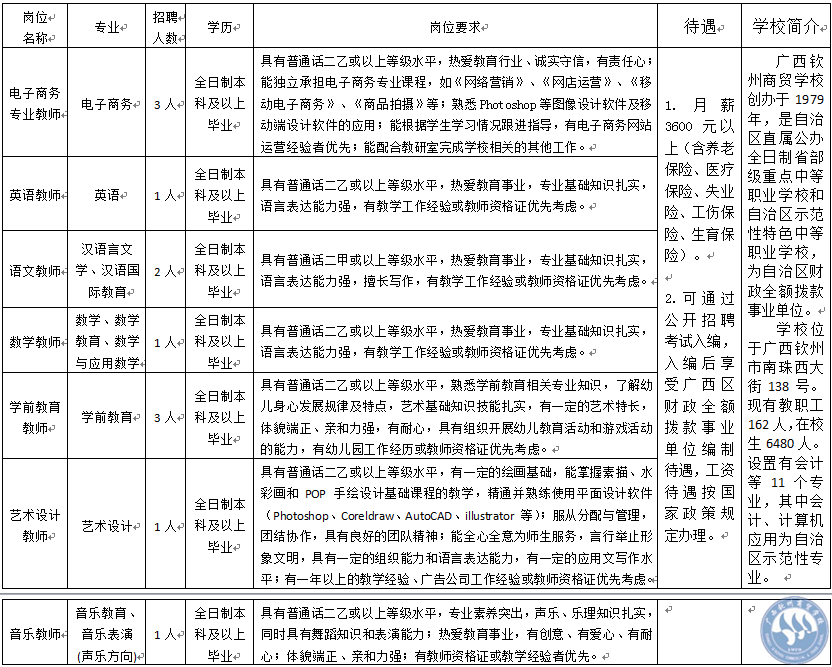 | 岗位名称 | 专业 | 招聘人数 | 学历 | 岗位要求 | 待遇 | 学校简介 |
|---|---|---|---|---|---|---|
| 电子商务专业教师 | 电子商务 | 3人 | 全日制本科及以上毕业 | 具有普通话二乙或以上等级水平，热爱教育行业、诚实守信，有责任心；能独立承担电子商务专业课程，如《网络营销》、《网店运营》、《移动电子商务》、《商品拍摄》等；熟悉Photoshop等图像设计软件及移动端设计软件的应用；能根据学生学习情况跟进指导，有电子商务网站运营经验者优先；能配合教研室完成学校相关的其他工作。 | 1. 月薪3600元以上（含养老保险、医疗保险、失业险、工伤保险、生育保险）。 2. 可通过公开招聘考试入编，入编后享受广西区财政全额拨款事业单位编制待遇，工资待遇按国家政策规定办理。 | 广西钦州商贸学校创办于1979年，是自治区直属公办全日制省部级重点中等职业学校和自治区示范性特色中等职业学校，为自治区财政全额拨款事业单位。 学校位于广西钦州市南珠西大街138号。现有教职工162人，在校生6480人。设置有会计等11个专业，其中会计、计算机应用为自治区示范性专业。 |
| 英语教师 | 英语 | 1人 | 全日制本科及以上毕业 | 具有普通话二乙或以上等级水平，热爱教育事业，专业基础知识扎实，语言表达能力强，有教学工作经验或教师资格证优先考虑。 | | |
| 语文教师 | 汉语言文学、汉语国际教育 | 2人 | 全日制本科及以上毕业 | 具有普通话二甲或以上等级水平，热爱教育事业，专业基础知识扎实，语言表达能力强，擅长写作，有教学工作经验或教师资格证优先考虑。 | | |
| 数学教师 | 数学、数学教育、数学与应用数学 | 1人 | 全日制本科及以上毕业 | 具有普通话二乙或以上等级水平，热爱教育事业，专业基础知识扎实，语言表达能力强，有教学工作经验或教师资格证优先考虑。 | | |
| 学前教育教师 | 学前教育 | 3人 | 全日制本科及以上毕业 | 具有普通话二乙或以上等级水平，熟悉学前教育相关专业知识，了解幼儿身心发展规律及特点，艺术基础知识技能扎实，有一定的艺术特长，体貌端正、亲和力强，有耐心，具有组织开展幼儿教育活动和游戏活动的能力，有幼儿园工作经历或教师资格证优先考虑。 | | |
| 艺术设计教师 | 艺术设计 | 1人 | 全日制本科及以上毕业 | 具有普通话二乙或以上等级水平，有一定的绘画基础，能掌握素描、水彩画和POP手绘设计基础课程的教学，精通并熟练使用平面设计软件（Photoshop、Coreldraw、AutoCAD、illustrator等）；服从分配与管理，团结协作，具有良好的团队精神；能全心全意为师生服务，言行举止形象文明，具有一定的组织能力和语言表达能力，有一定的应用文写作水平；有一年以上的教学经验、广告公司工作经验或教师资格证优先考虑。 | | |
| 音乐教师 | 音乐教育、音乐表演（声乐方向） | 1人 | 全日制本科及以上毕业 | 具有普通话二乙或以上等级水平，专业素养突出，声乐、乐理知识扎实，同时具有舞蹈知识和表演能力；热爱教育事业，有创意、有爱心、有耐心；体貌端正、亲和力强；有教师资格证或教学经验者优先。 | | |